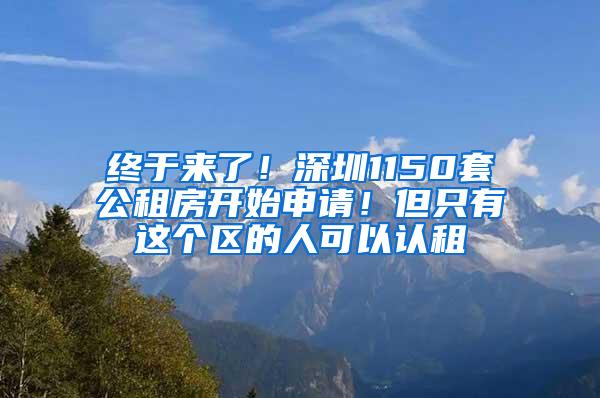 终于来了！深圳1150套公租房开始申请！但只有这个区的人可以认租